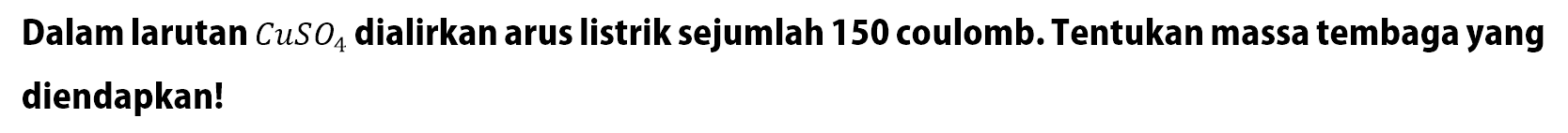 Dalam larutan $CuSO_4$ dialirkan arus listrik sejumlah 150 coulomb. Tentukan massa tembaga yang diendapkan!